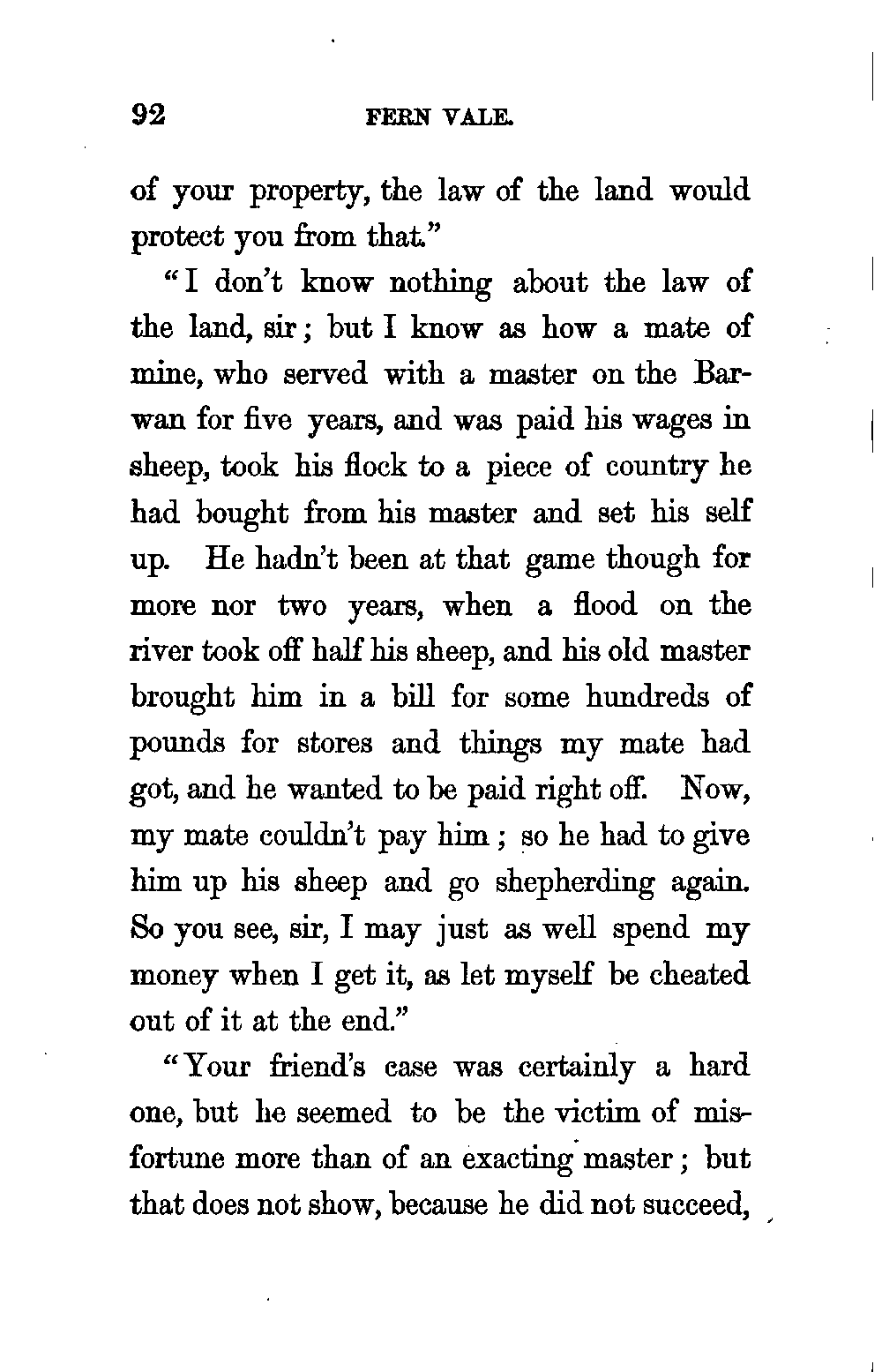 92 FERN VALE.

of your property, the law of the land would protect you from that."

"I don't know nothing about the law of the land, sir; but I know as how a mate of mine, who served with a master on the Barwan for five years, and was paid his wages in sheep, took his flock to a piece of country he had bought from his master and set his self up. He hadn't been at that game though for more nor two years, when a flood on the river took off half his sheep, and his old master brought him in a bill for some hundreds of pounds for stores and things my mate had got, and he wanted to be paid right off. Now, my mate couldn't pay him; so he had to give him up his sheep and go shepherding again. So you see, sir, I may just as well spend my money when I get it, as let myself be cheated out of it at the end."

"Your friend's case was certainly a hard one, but he seemed to be the victim of misfortune more than of an exacting master; but that does not show, because he did not succeed,